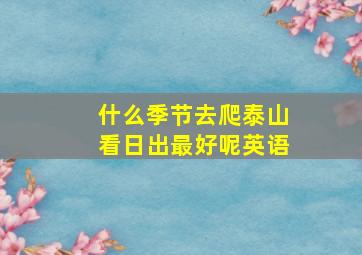 什么季节去爬泰山看日出最好呢英语